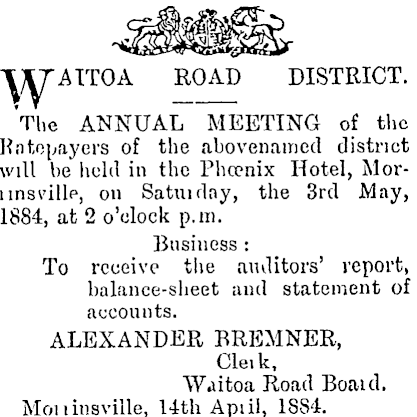 WAITOA ROAD DISTRICT.

The ANNUAL MEETING of the Ratepayers of the abovenamed district will be held in the Phœnix Hotel, Morrinsville, on Saturday, the 3rd May, 1884, at 2 o'clock p.m.

Business:

To receive the auditors' report, balance-sheet and statement of accounts.

ALEXANDER BREMNER,
Clerk,
Waitoa Road Board.

Morrinsville, 14th April, 1884.